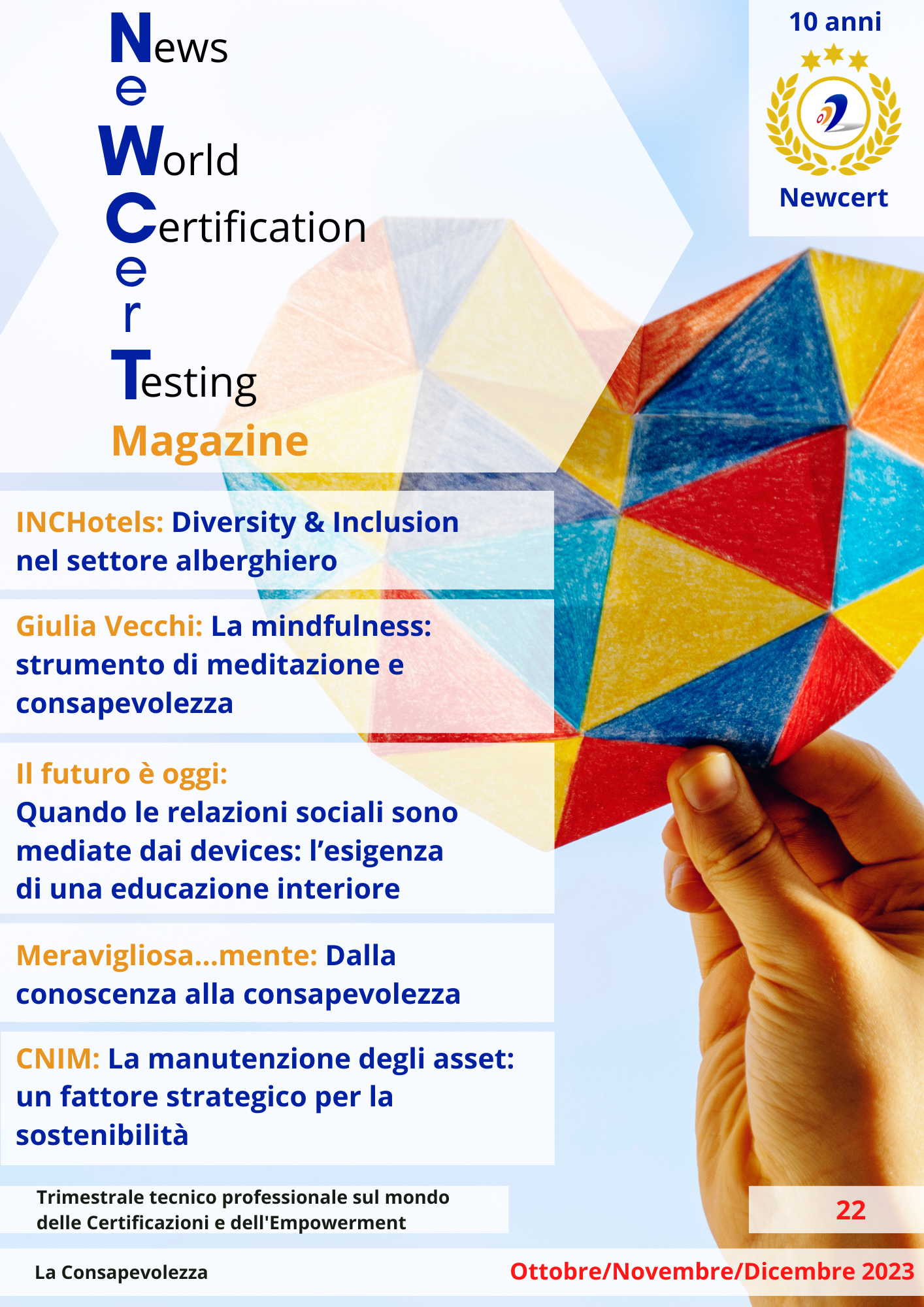 News
e
World
Certification
e
r
Testing
Magazine

10 anni

Newcert

INCHotels: Diversity & Inclusion nel settore alberghiero

Giulia Vecchi: La mindfulness: strumento di meditazione e consapevolezza

Il futuro è oggi:
Quando le relazioni sociali sono mediate dai devices: l'esigenza di una educazione interiore

Meravigliosa...mente: Dalla conoscenza alla consapevolezza

CNIM: La manutenzione degli asset: un fattore strategico per la sostenibilità

Trimestrale tecnico professionale sul mondo delle Certificazioni e dell'Empowerment

22

La Consapevolezza

Ottobre/Novembre/Dicembre 2023